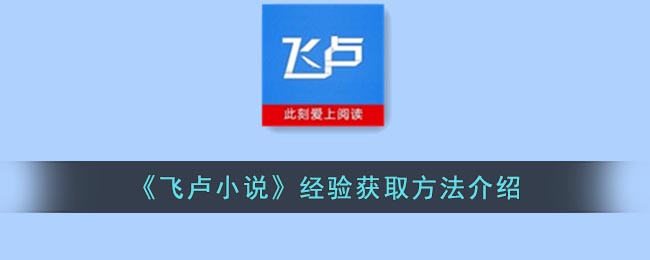 飞卢

此刻爱上阅读

《飞卢小说》经验获取方法介绍